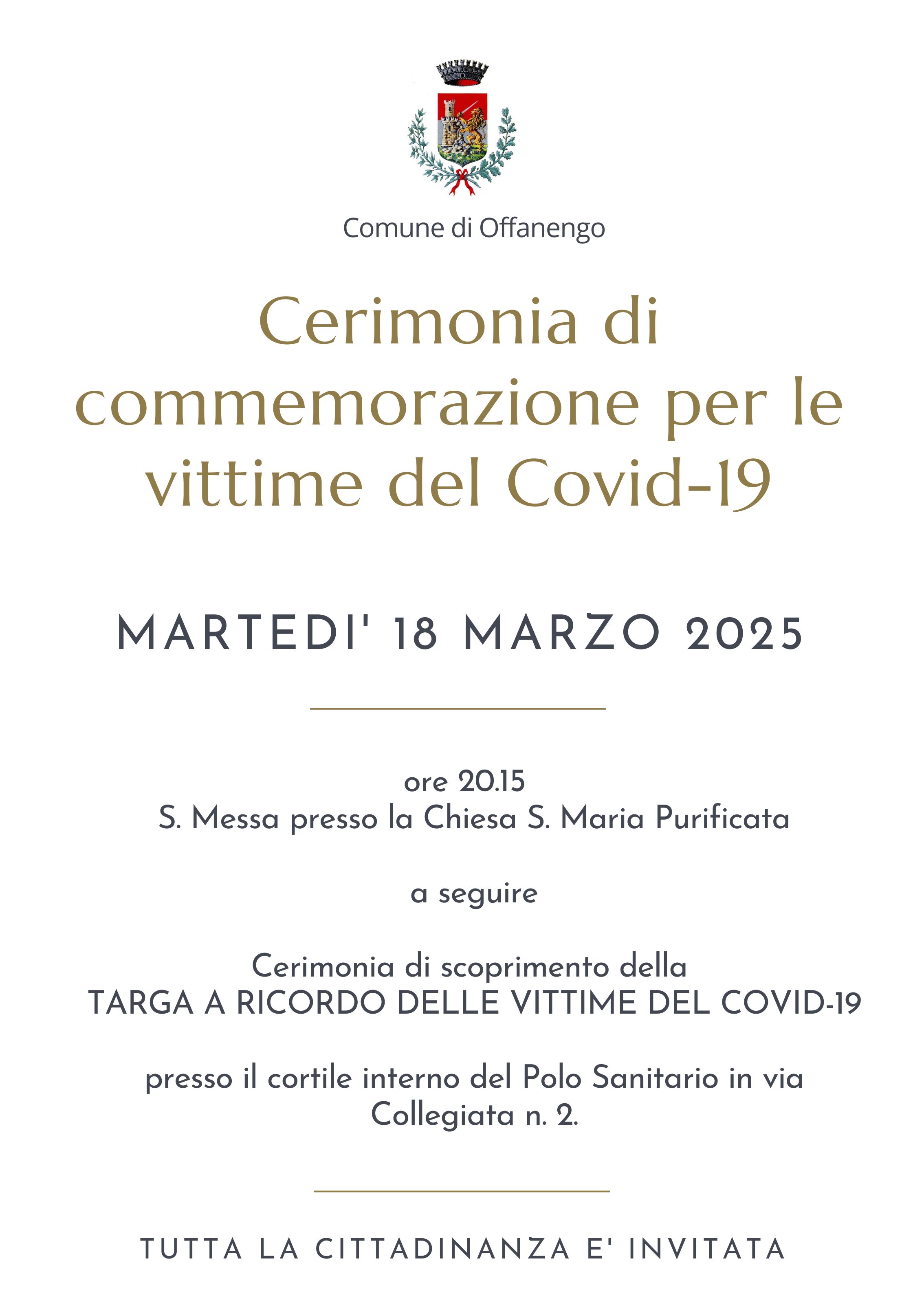 Comune di Offanengo

Cerimonia di commemorazione per le vittime del Covid-19

MARTEDI' 18 MARZO 2025

ore 20.15
S. Messa presso la Chiesa S. Maria Purificata

a seguire

Cerimonia di scoprimento della
TARGA A RICORDO DELLE VITTIME DEL COVID-19

presso il cortile interno del Polo Sanitario in via Collegiata n. 2.

TUTTA LA CITTADINANZA E' INVITATA